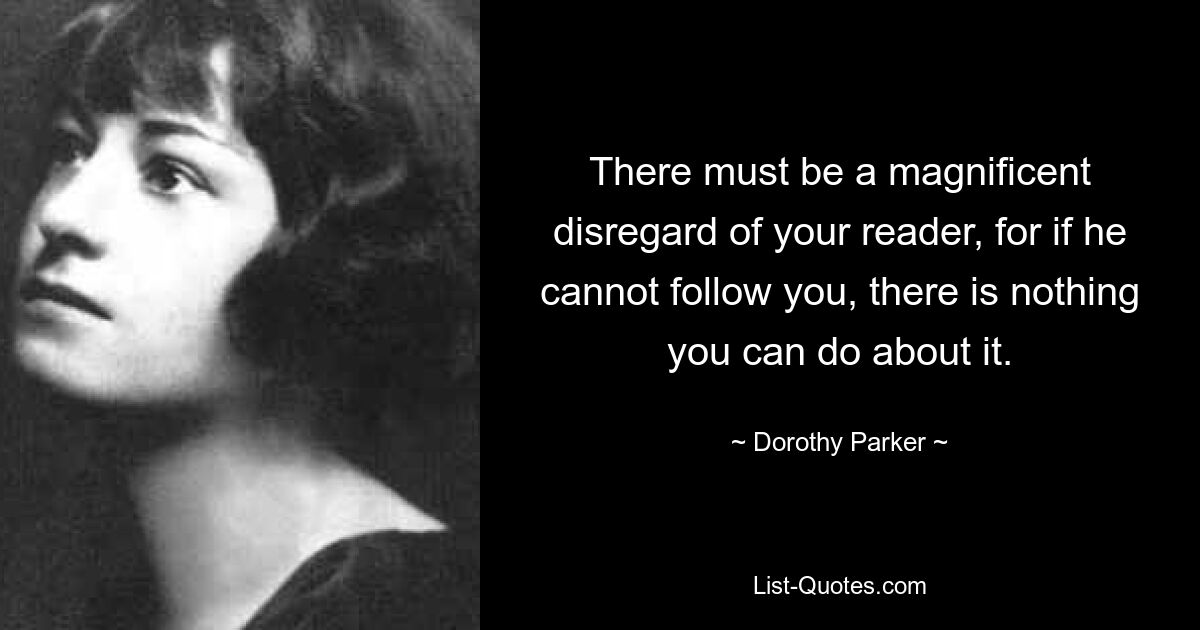 There must be a magnificent disregard of your reader, for if he cannot follow you, there is nothing you can do about it.

~ Dorothy Parker ~

List-Quotes.com